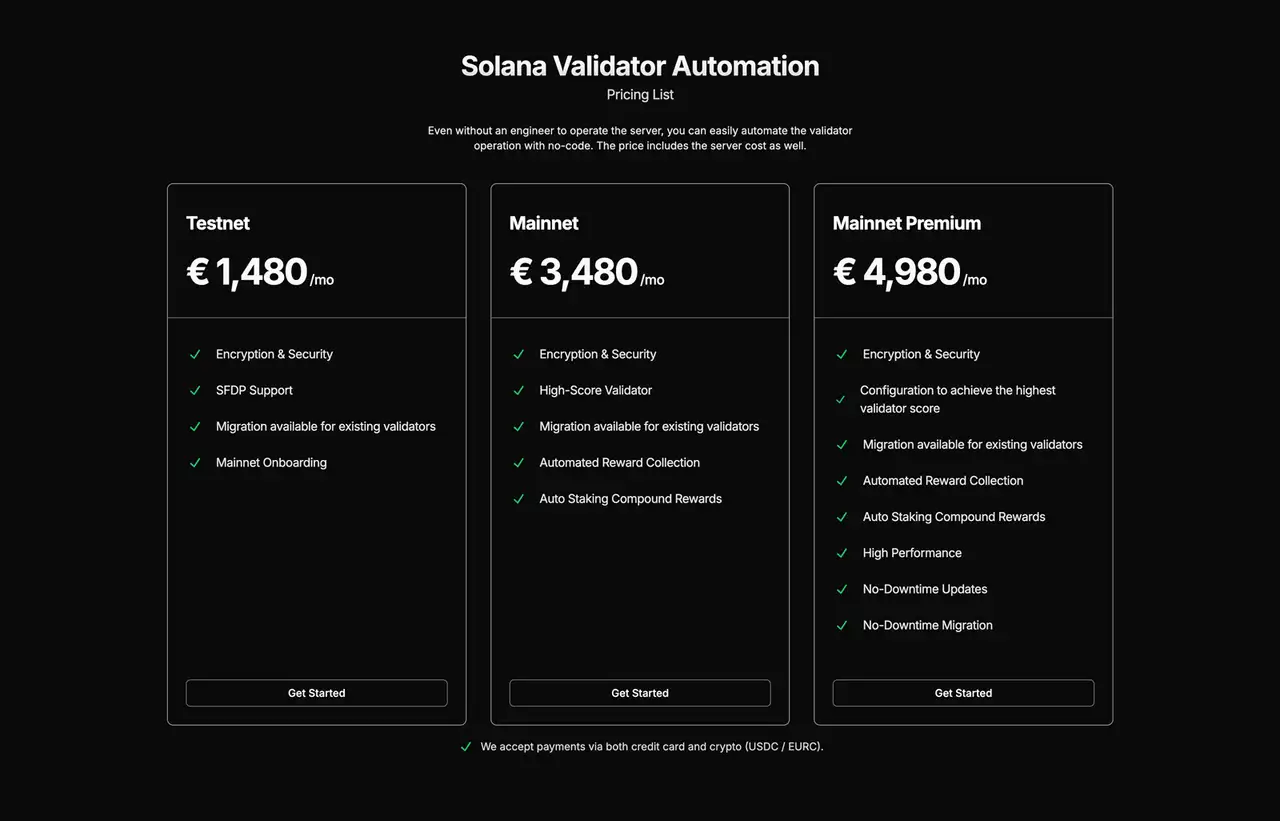 Solana Validator Automation
Pricing List

Even without an engineer to operate the server, you can easily automate the validator operation with no-code. The price includes the server cost as well.

Testnet
€ 1,480 /mo

✓ Encryption & Security
✓ SFDP Support
✓ Migration available for existing validators
✓ Mainnet Onboarding

Get Started

Mainnet
€ 3,480 /mo

✓ Encryption & Security
✓ High-Score Validator
✓ Migration available for existing validators
✓ Automated Reward Collection
✓ Auto Staking Compound Rewards

Get Started

Mainnet Premium
€ 4,980 /mo

✓ Encryption & Security
✓ Configuration to achieve the highest validator score
✓ Migration available for existing validators
✓ Automated Reward Collection
✓ Auto Staking Compound Rewards
✓ High Performance
✓ No-Downtime Updates
✓ No-Downtime Migration

Get Started

✓ We accept payments via both credit card and crypto (USDC / EURC).